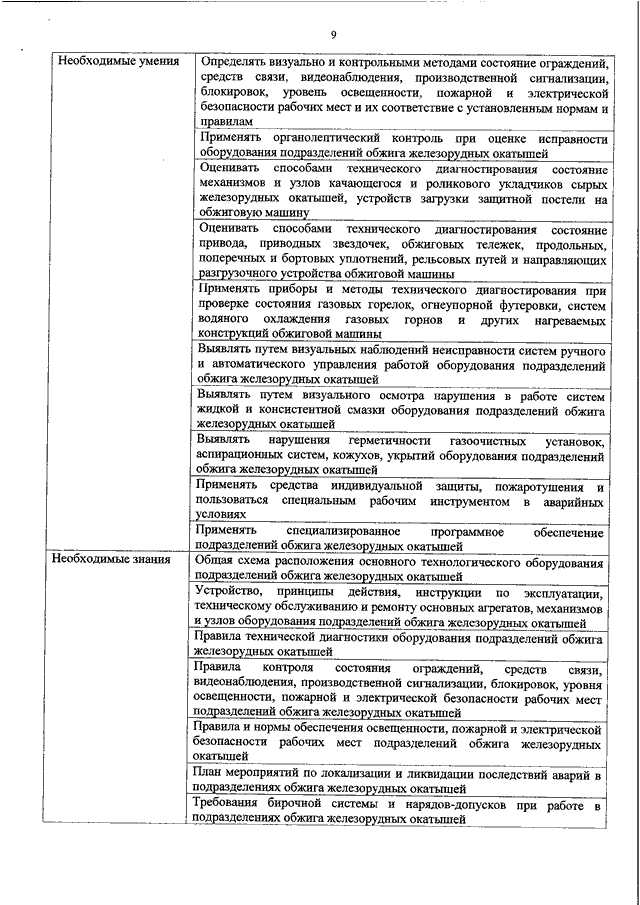 9

| | |
|---|---|
| Необходимые умения | Определять визуально и контрольными методами состояние ограждений, средств связи, видеонаблюдения, производственной сигнализации, блокировок, уровень освещенности, пожарной и электрической безопасности рабочих мест и их соответствие с установленным нормам и правилам |
| | Применять органолептический контроль при оценке исправности оборудования подразделений обжига железорудных окатышей |
| | Оценивать способами технического диагностирования состояние механизмов и узлов качающегося и роликового укладчиков сырых железорудных окатышей, устройств загрузки защитной постели на обжиговую машину |
| | Оценивать способами технического диагностирования состояние привода, приводных звездочек, обжиговых тележек, продольных, поперечных и бортовых уплотнений, рельсовых путей и направляющих разгрузочного устройства обжиговой машины |
| | Применять приборы и методы технического диагностирования при проверке состояния газовых горелок, огнеупорной футеровки, систем водяного охлаждения газовых горнов и других нагреваемых конструкций обжиговой машины |
| | Выявлять путем визуальных наблюдений неисправности систем ручного и автоматического управления работой оборудования подразделений обжига железорудных окатышей |
| | Выявлять путем визуального осмотра нарушения в работе систем жидкой и консистентной смазки оборудования подразделений обжига железорудных окатышей |
| | Выявлять нарушения герметичности газоочистных установок, аспирационных систем, кожухов, укрытий оборудования подразделений обжига железорудных окатышей |
| | Применять средства индивидуальной защиты, пожаротушения и пользоваться специальным рабочим инструментом в аварийных условиях |
| | Применять специализированное программное обеспечение подразделений обжига железорудных окатышей |
| Необходимые знания | Общая схема расположения основного технологического оборудования подразделений обжига железорудных окатышей |
| | Устройство, принципы действия, инструкции по эксплуатации, техническому обслуживанию и ремонту основных агрегатов, механизмов и узлов оборудования подразделений обжига железорудных окатышей |
| | Правила технической диагностики оборудования подразделений обжига железорудных окатышей |
| | Правила контроля состояния ограждений, средств связи, видеонаблюдения, производственной сигнализации, блокировок, уровня освещенности, пожарной и электрической безопасности рабочих мест подразделений обжига железорудных окатышей |
| | Правила и нормы обеспечения освещенности, пожарной и электрической безопасности рабочих мест подразделений обжига железорудных окатышей |
| | План мероприятий по локализации и ликвидации последствий аварий в подразделениях обжига железорудных окатышей |
| | Требования бирочной системы и нарядов-допусков при работе в подразделениях обжига железорудных окатышей |